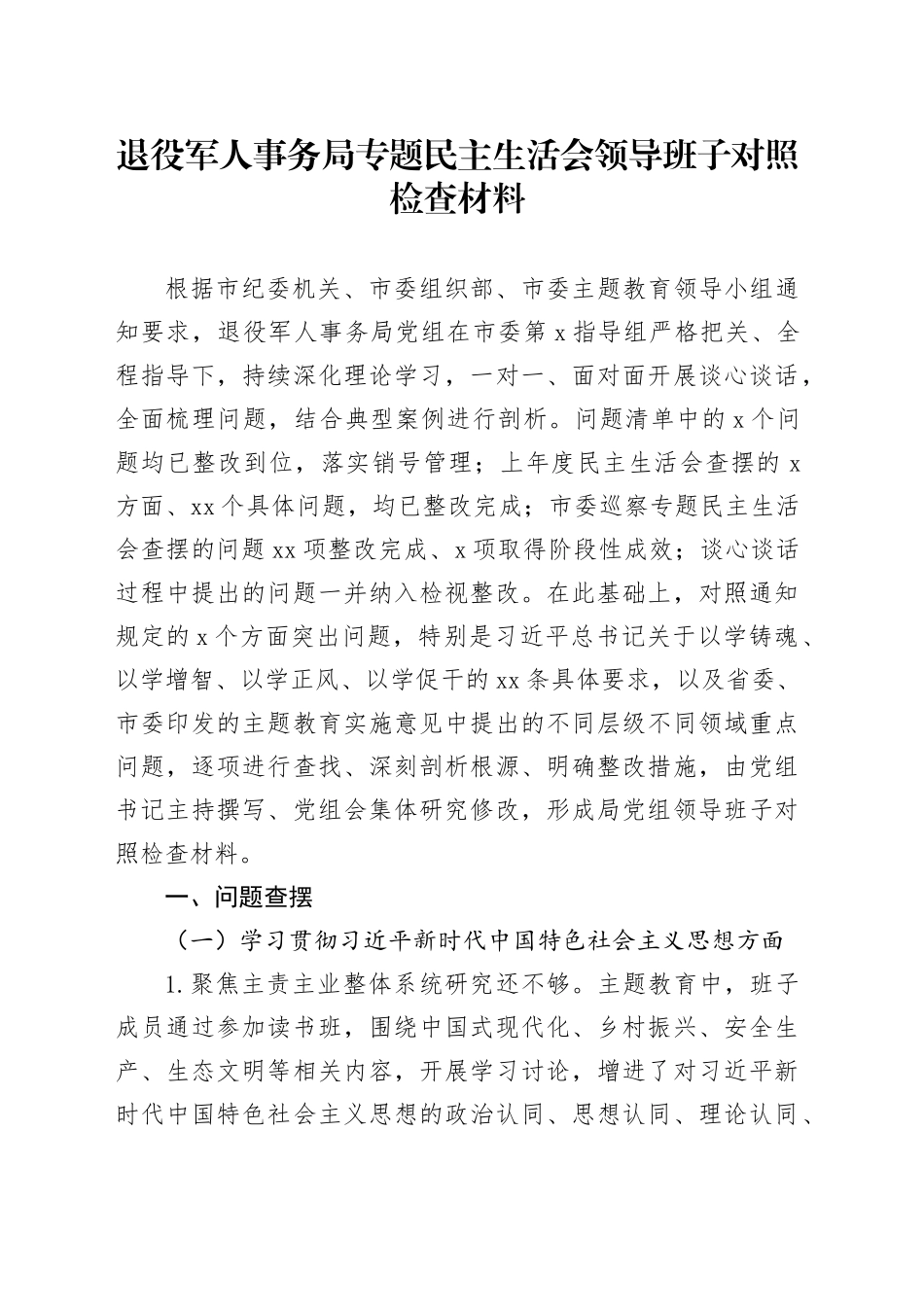 退役军人事务局专题民主生活会领导班子对照检查材料

根据市纪委机关、市委组织部、市委主题教育领导小组通知要求，退役军人事务局党组在市委第x指导组严格把关、全程指导下，持续深化理论学习，一对一、面对面开展谈心谈话，全面梳理问题，结合典型案例进行剖析。问题清单中的x个问题均已整改到位，落实销号管理；上年度民主生活会查摆的x方面、xx个具体问题，均已整改完成；市委巡察专题民主生活会查摆的问题xx项整改完成、x项取得阶段性成效；谈心谈话过程中提出的问题一并纳入检视整改。在此基础上，对照通知规定的x个方面突出问题，特别是习近平总书记关于以学铸魂、以学增智、以学正风、以学促干的xx条具体要求，以及省委、市委印发的主题教育实施意见中提出的不同层级不同领域重点问题，逐项进行查找、深刻剖析根源、明确整改措施，由党组书记主持撰写、党组会集体研究修改，形成局党组领导班子对照检查材料。

一、问题查摆

（一）学习贯彻习近平新时代中国特色社会主义思想方面

1.聚焦主责主业整体系统研究还不够。主题教育中，班子成员通过参加读书班，围绕中国式现代化、乡村振兴、安全生产、生态文明等相关内容，开展学习讨论，增进了对习近平新时代中国特色社会主义思想的政治认同、思想认同、理论认同、